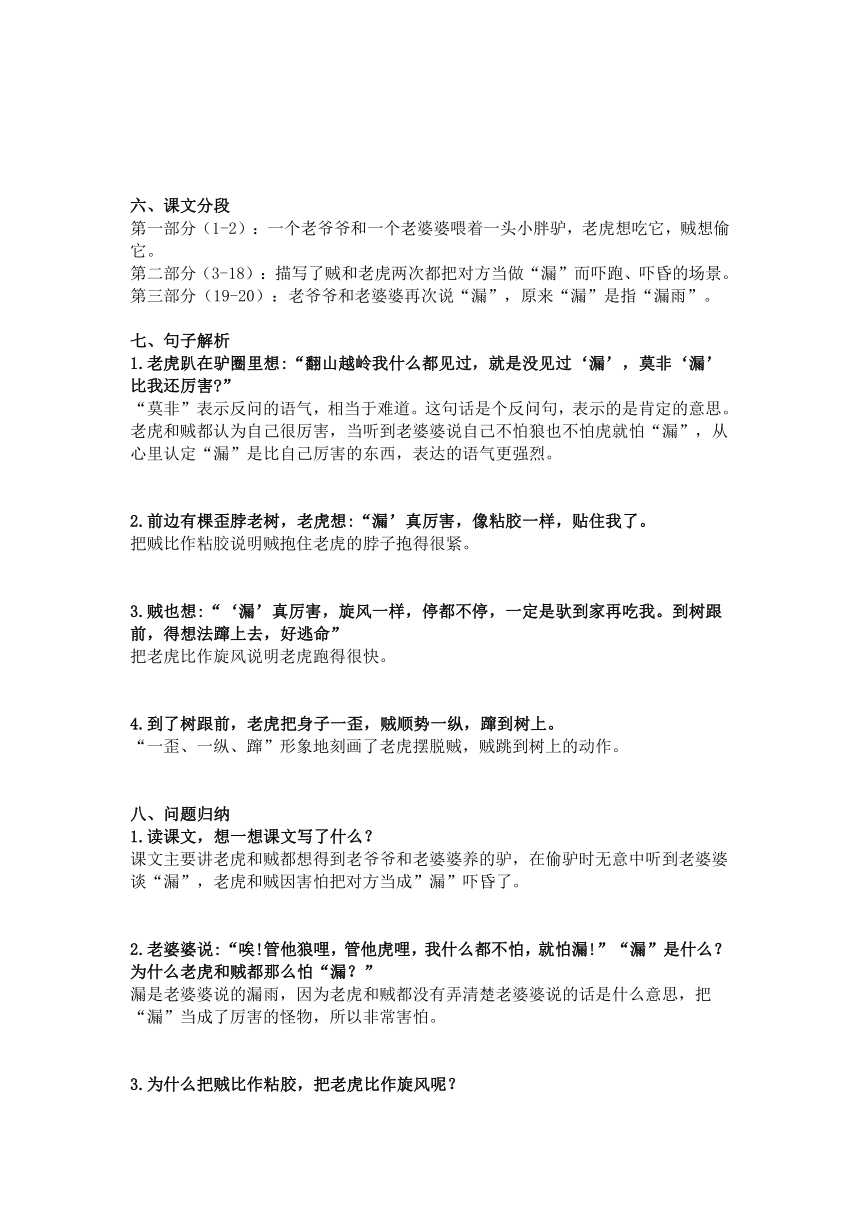 六、课文分段
第一部分（1-2）：一个老爷爷和一个老婆婆喂着一头小胖驴，老虎想吃它，贼想偷它。
第二部分（3-18）：描写了贼和老虎两次都把对方当做“漏”而吓跑、吓昏的场景。
第三部分（19-20）：老爷爷和老婆婆再次说“漏”，原来“漏”是指“漏雨”。

七、句子解析
1.老虎趴在驴圈里想:“翻山越岭我什么都见过，就是没见过‘漏’，莫非‘漏’比我还厉害?”
“莫非”表示反问的语气，相当于难道。这句话是个反问句，表示的是肯定的意思。老虎和贼都认为自己很厉害，当听到老婆婆说自己不怕狼也不怕虎就怕“漏”，从心里认定“漏”是比自己厉害的东西，表达的语气更强烈。

2.前边有棵歪脖老树，老虎想:“漏’真厉害，像粘胶一样，贴住我了。
把贼比作粘胶说明贼抱住老虎的脖子抱得很紧。

3.贼也想:“‘漏’真厉害，旋风一样，停都不停，一定是驮到家再吃我。到树跟前，得想法蹿上去，好逃命”
把老虎比作旋风说明老虎跑得很快。

4.到了树跟前，老虎把身子一歪，贼顺势一纵，蹿到树上。
“一歪、一纵、蹿”形象地刻画了老虎摆脱贼，贼跳到树上的动作。

八、问题归纳
1.读课文，想一想课文写了什么？
课文主要讲老虎和贼都想得到老爷爷和老婆婆养的驴，在偷驴时无意中听到老婆婆谈“漏”，老虎和贼因害怕把对方当成”漏”吓昏了。

2.老婆婆说:“唉!管他狼哩，管他虎哩，我什么都不怕，就怕漏!”“漏”是什么？为什么老虎和贼都那么怕“漏？”
漏是老婆婆说的漏雨，因为老虎和贼都没有弄清楚老婆婆说的话是什么意思，把“漏”当成了厉害的怪物，所以非常害怕。

3.为什么把贼比作粘胶，把老虎比作旋风呢？